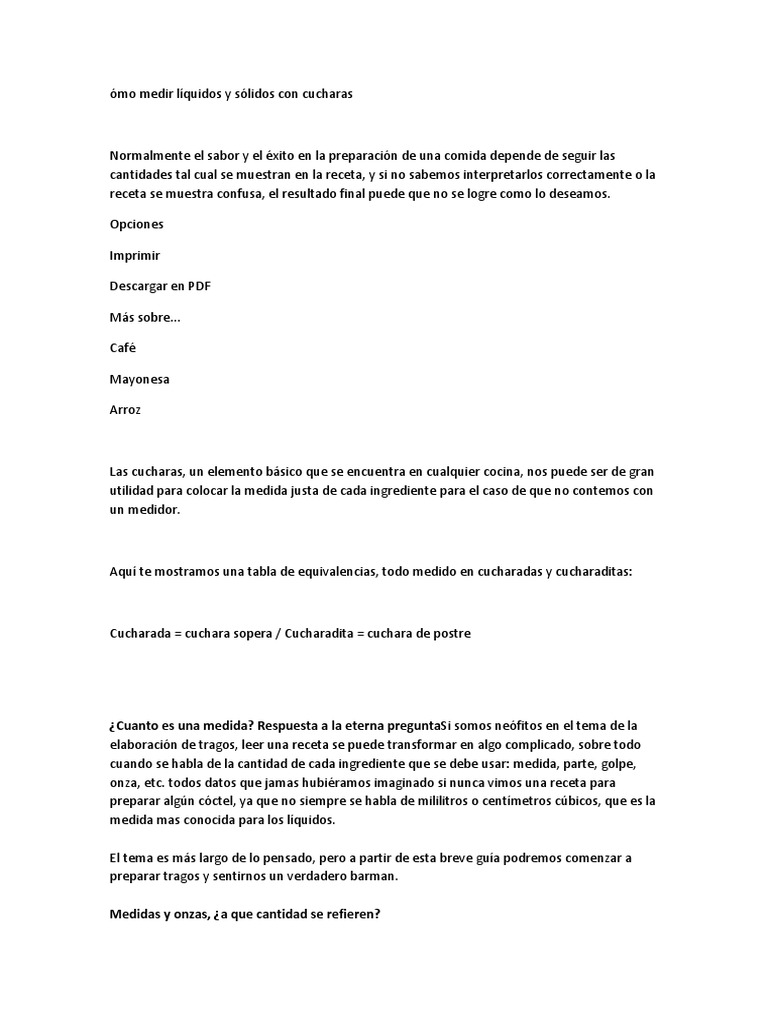 ómo medir líquidos y sólidos con cucharas

Normalmente el sabor y el éxito en la preparación de una comida depende de seguir las cantidades tal cual se muestran en la receta, y si no sabemos interpretarlos correctamente o la receta se muestra confusa, el resultado final puede que no se logre como lo deseamos.

Opciones

Imprimir

Descargar en PDF

Más sobre...

Café

Mayonesa

Arroz

Las cucharas, un elemento básico que se encuentra en cualquier cocina, nos puede ser de gran utilidad para colocar la medida justa de cada ingrediente para el caso de que no contemos con un medidor.

Aquí te mostramos una tabla de equivalencias, todo medido en cucharadas y cucharaditas:

Cucharada = cuchara sopera / Cucharadita = cuchara de postre

¿Cuanto es una medida? Respuesta a la eterna preguntaSi somos neófitos en el tema de la elaboración de tragos, leer una receta se puede transformar en algo complicado, sobre todo cuando se habla de la cantidad de cada ingrediente que se debe usar: medida, parte, golpe, onza, etc. todos datos que jamas hubiéramos imaginado si nunca vimos una receta para preparar algún cóctel, ya que no siempre se habla de mililitros o centímetros cúbicos, que es la medida mas conocida para los líquidos.

El tema es más largo de lo pensado, pero a partir de esta breve guía podremos comenzar a preparar tragos y sentirnos un verdadero barman.

Medidas y onzas, ¿a que cantidad se refieren?